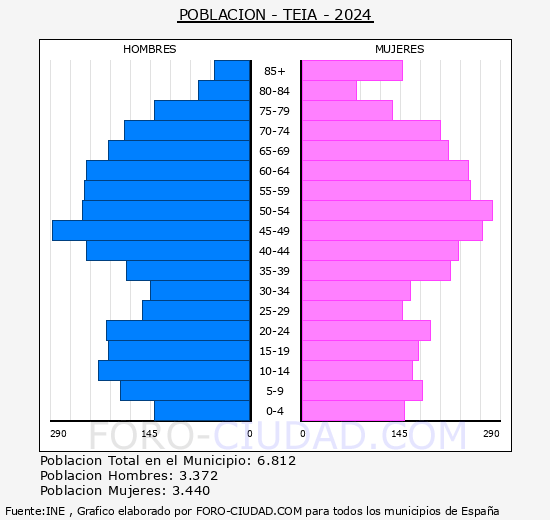 POBLACION - TEIA - 2024

HOMBRES

MUJERES

85+
80-84
75-79
70-74
65-69
60-64
55-59
50-54
45-49
40-44
35-39
30-34
25-29
20-24
15-19
10-14
5-9
0-4

290 145 0 0 145 290

FORO-CIUDAD.COM

Poblacion Total en el Municipio: 6.812
Poblacion Hombres: 3.372
Poblacion Mujeres: 3.440

Fuente:INE , Grafico elaborado por FORO-CIUDAD.COM para todos los municipios de España